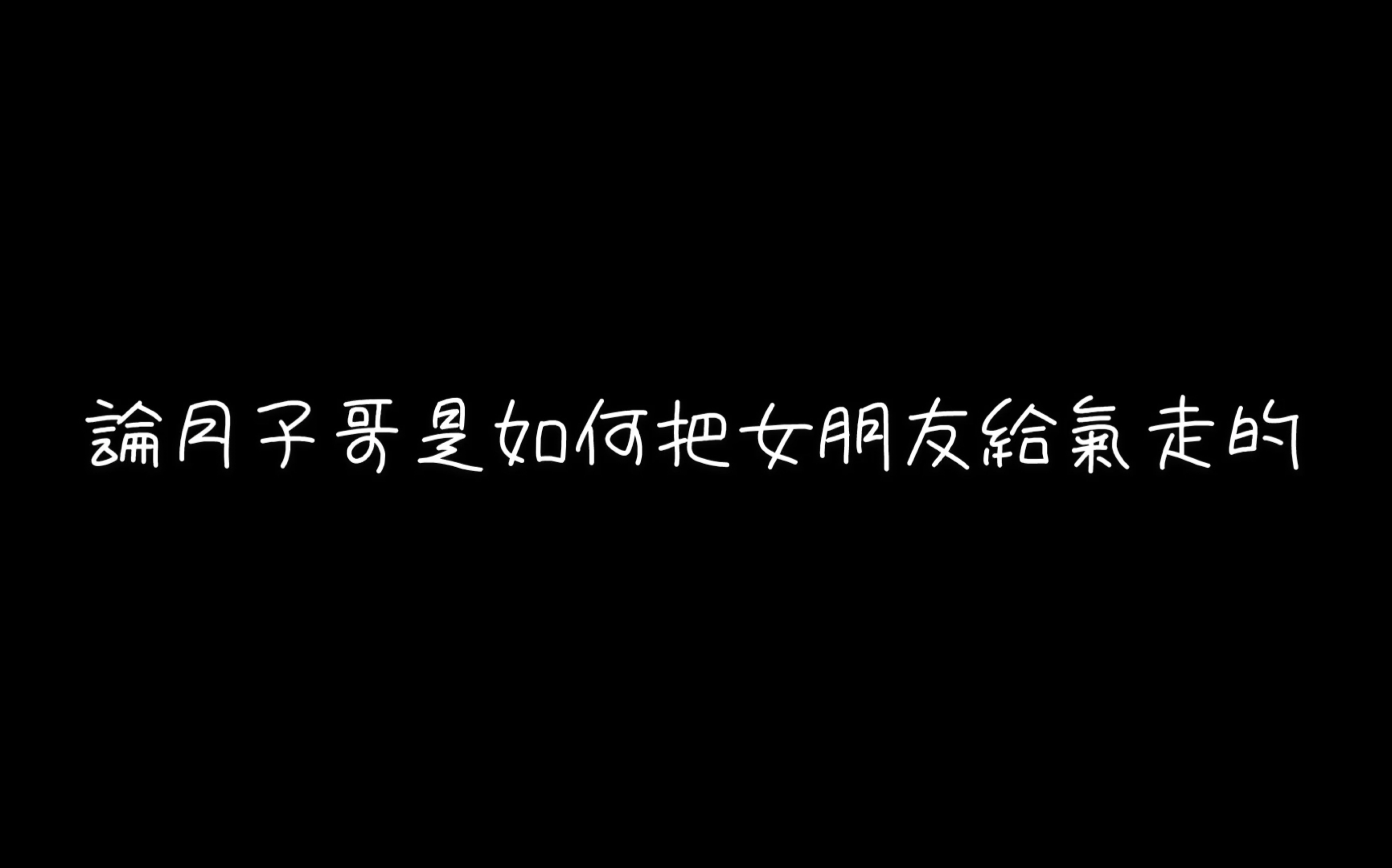 論月子哥是如何把女朋友給氣走的